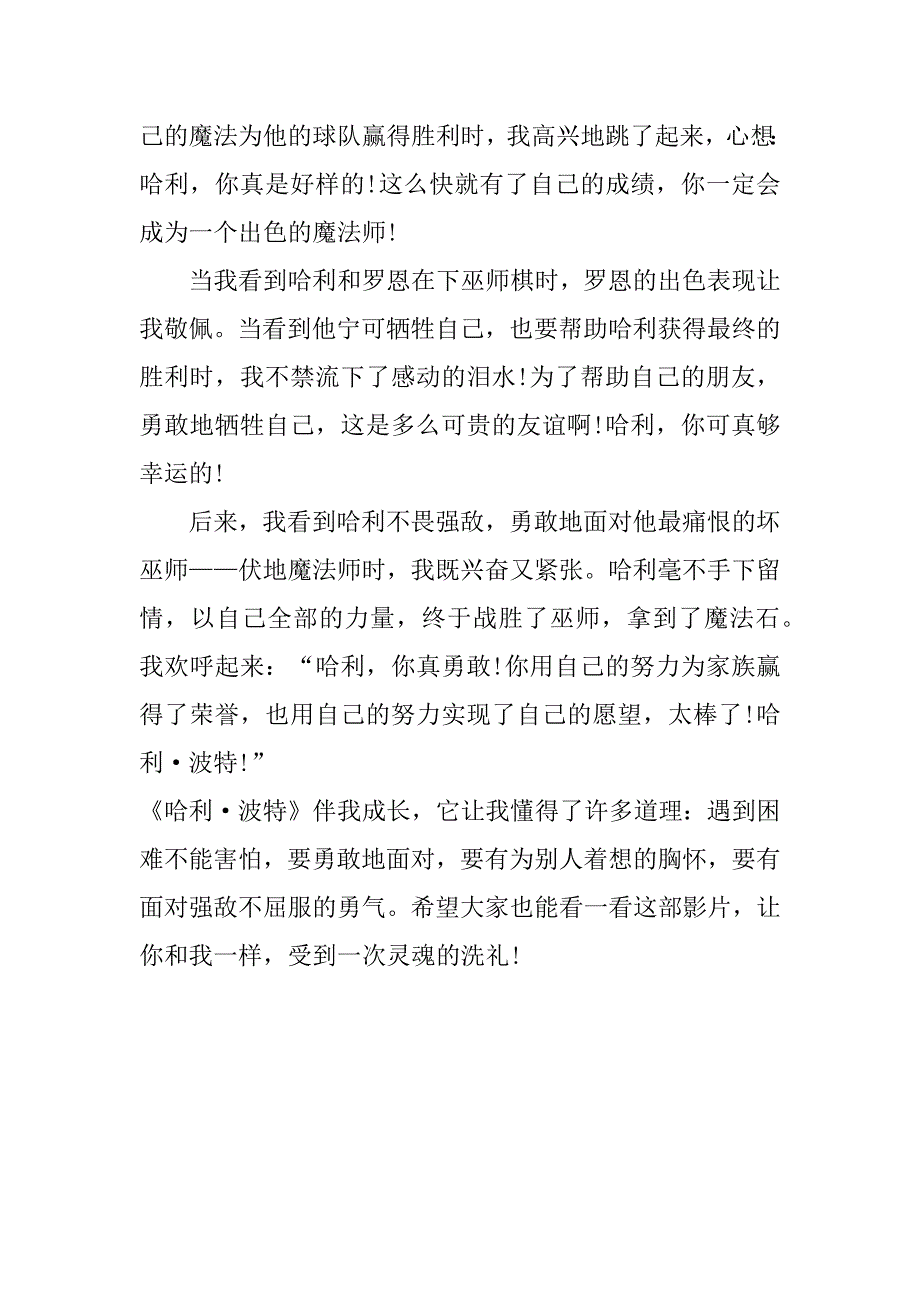 己的魔法为他的球队赢得胜利时，我高兴地跳了起来，心想:哈利，你真是好样的!这么快就有了自己的成绩，你一定会成为一个出色的魔法师!

当我看到哈利和罗恩在下巫师棋时，罗恩的出色表现让我敬佩。当看到他宁可牺牲自己，也要帮助哈利获得最终的胜利时，我不禁流下了感动的泪水!为了帮助自己的朋友，勇敢地牺牲自己，这是多么可贵的友谊啊!哈利，你可真够幸运的!

后来，我看到哈利不畏强敌，勇敢地面对他最痛恨的坏巫师——伏地魔法师时，我既兴奋又紧张。哈利毫不手下留情，以自己全部的力量，终于战胜了巫师，拿到了魔法石。我欢呼起来：“哈利，你真勇敢!你用自己的努力为家族赢得了荣誉，也用自己的努力实现了自己的愿望，太棒了!哈利·波特!”

《哈利·波特》伴我成长，它让我懂得了许多道理：遇到困难不能害怕，要勇敢地面对，要有为别人着想的胸怀，要有面对强敌不屈服的勇气。希望大家也能看一看这部影片，让你和我一样，受到一次灵魂的洗礼!